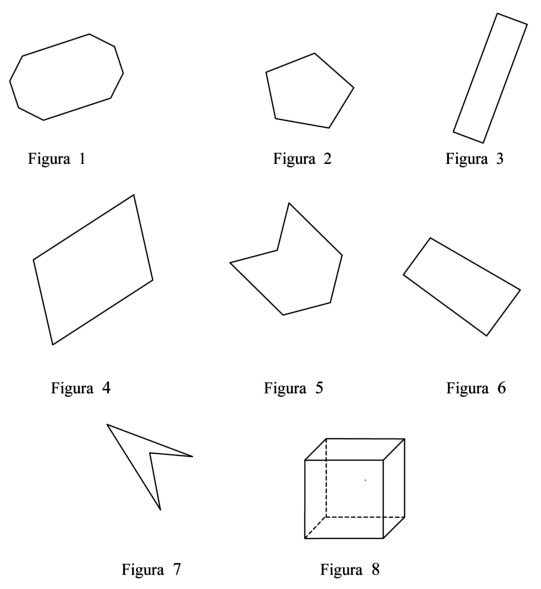 Figura 1

Figura 2

Figura 3

Figura 4

Figura 5

Figura 6

Figura 7

Figura 8